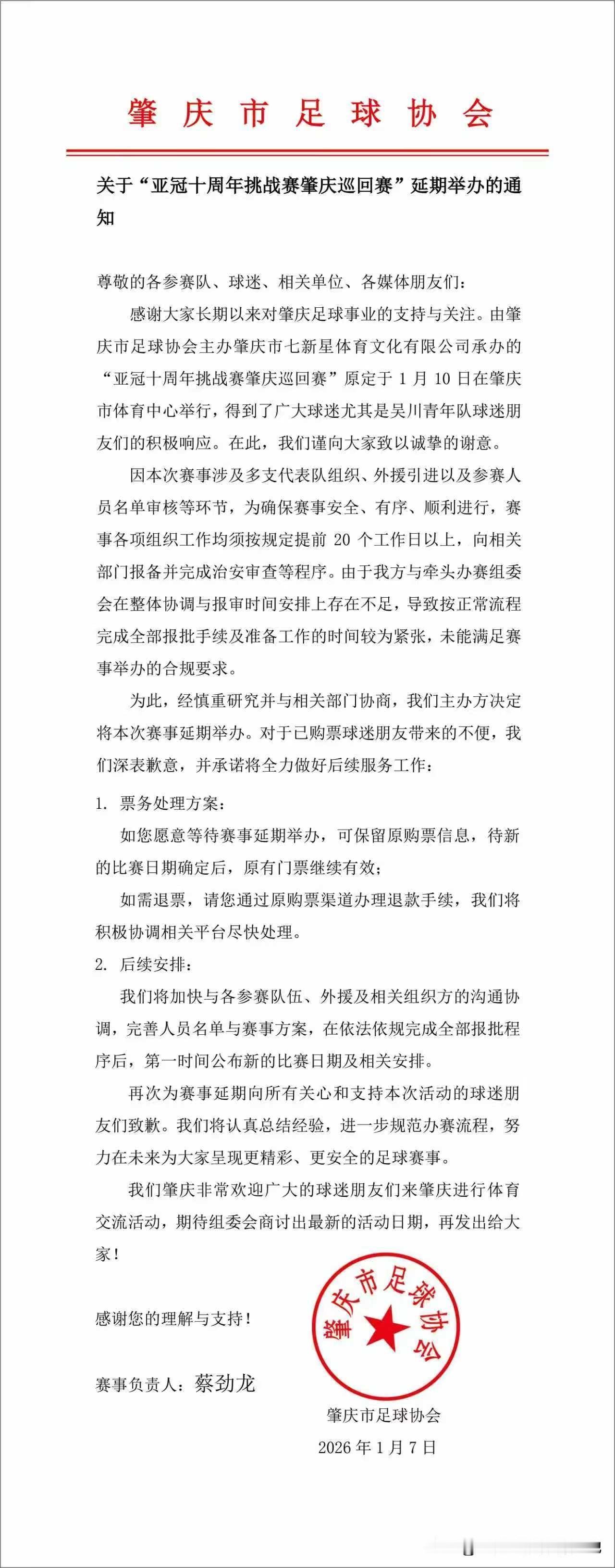 肇庆市足球协会

关于“亚冠十周年挑战赛肇庆巡回赛”延期举办的通知

尊敬的各参赛队、球迷、相关单位、各媒体朋友们：

感谢大家长期以来对肇庆足球事业的支持与关注。由肇庆市足球协会主办肇庆市七新星体育文化有限公司承办的“亚冠十周年挑战赛肇庆巡回赛”原定于 1 月 10 日在肇庆市体育中心举行，得到了广大球迷尤其是吴川青年队球迷朋友们的积极响应。在此，我们谨向大家致以诚挚的谢意。

因本次赛事涉及多支代表队组织、外援引进以及参赛人员名单审核等环节，为确保赛事安全、有序、顺利进行，赛事各项组织工作均须按规定提前 20 个工作日以上，向相关部门报备并完成治安审查等程序。由于我方与牵头办赛组委会在整体协调与报审时间安排上存在不足，导致按正常流程完成全部报批手续及准备工作的时间较为紧张，未能满足赛事举办的合规要求。

为此，经慎重研究并与相关部门协商，我们主办方决定将本次赛事延期举办。对于已购票球迷朋友带来的不便，我们深表歉意，并承诺将全力做好后续服务工作：

1. 票务处理方案：

如您愿意等待赛事延期举办，可保留原购票信息，待新的比赛日期确定后，原有门票继续有效；

如需退票，请您通过原购票渠道办理退款手续，我们将积极协调相关平台尽快处理。

2. 后续安排：

我们将加快与各参赛队伍、外援及相关组织方的沟通协调，完善人员名单与赛事方案，在依法依规完成全部报批程序后，第一时间公布新的比赛日期及相关安排。

再次为赛事延期向所有关心和支持本次活动的球迷朋友们致歉。我们将认真总结经验，进一步规范办赛流程，努力在未来为大家呈现更精彩、更安全的足球赛事。

我们肇庆非常欢迎广大的球迷朋友们来肇庆进行体育交流活动，期待组委会商讨出最新的活动日期，再发出给大家！

感谢您的理解与支持！

赛事负责人：蔡劲龙

肇庆市足球协会

肇庆市足球协会
2026 年 1 月 7 日